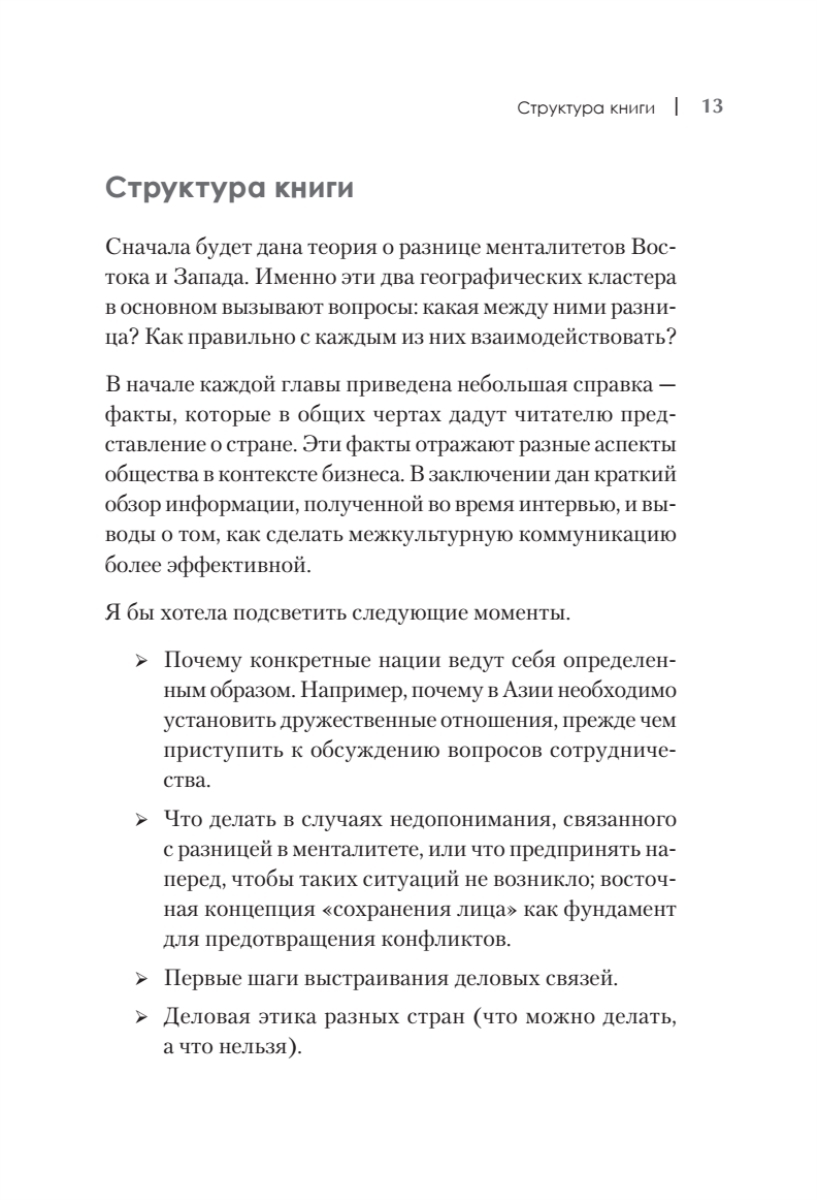 Структура книги | 13

Структура книги

Сначала будет дана теория о разнице менталитетов Востока и Запада. Именно эти два географических кластера в основном вызывают вопросы: какая между ними разница? Как правильно с каждым из них взаимодействовать?

В начале каждой главы приведена небольшая справка — факты, которые в общих чертах дадут читателю представление о стране. Эти факты отражают разные аспекты общества в контексте бизнеса. В заключении дан краткий обзор информации, полученной во время интервью, и выводы о том, как сделать межкультурную коммуникацию более эффективной.

Я бы хотела подсветить следующие моменты.

➢ Почему конкретные нации ведут себя определенным образом. Например, почему в Азии необходимо установить дружественные отношения, прежде чем приступить к обсуждению вопросов сотрудничества.

➢ Что делать в случаях недопонимания, связанного с разницей в менталитете, или что предпринять наперед, чтобы таких ситуаций не возникло; восточная концепция «сохранения лица» как фундамент для предотвращения конфликтов.

➢ Первые шаги выстраивания деловых связей.

➢ Деловая этика разных стран (что можно делать, а что нельзя).